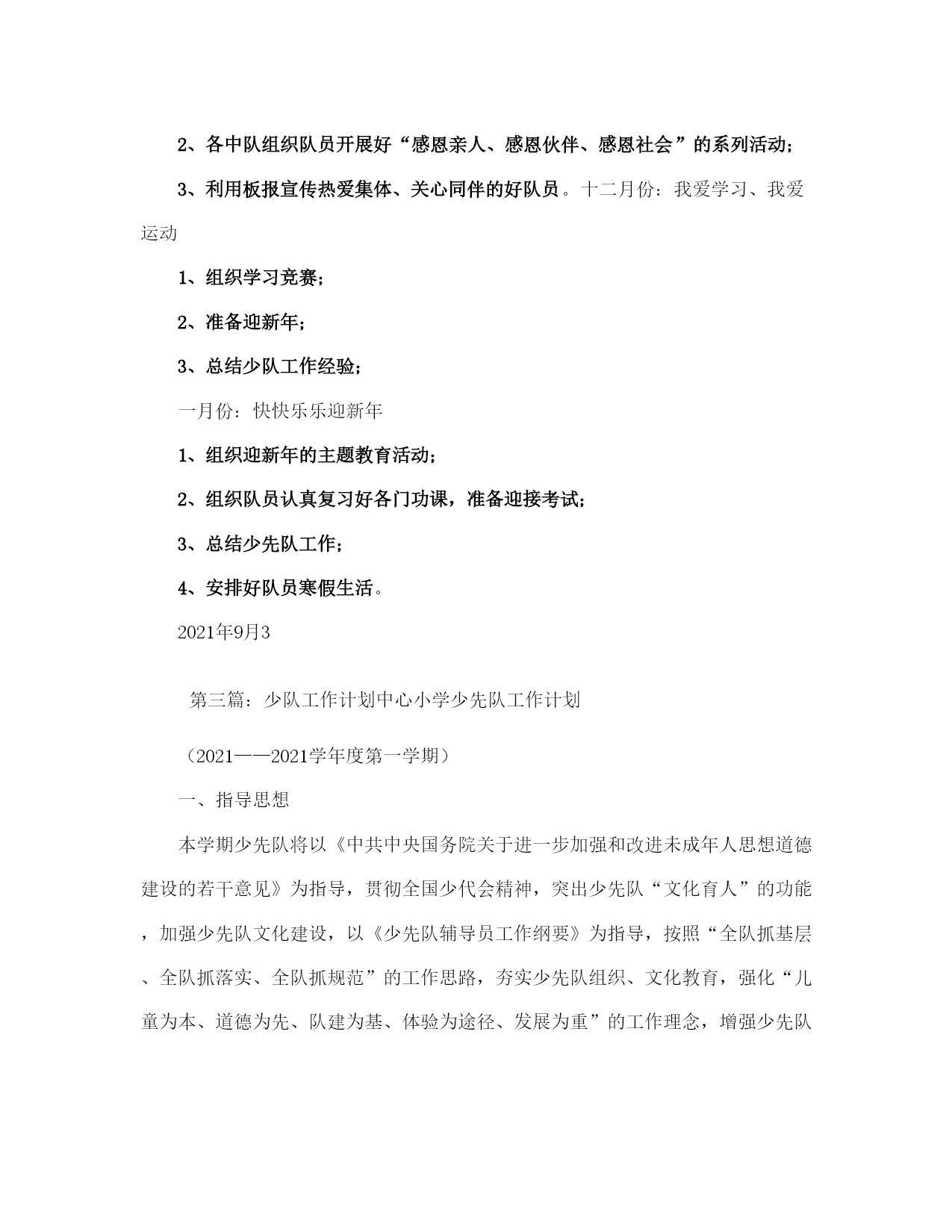 2、各中队组织队员开展好“感恩亲人、感恩伙伴、感恩社会”的系列活动；

3、利用板报宣传热爱集体、关心同伴的好队员。十二月份：我爱学习、我爱运动

1、组织学习竞赛；

2、准备迎新年；

3、总结少队工作经验；

一月份：快快乐乐迎新年

1、组织迎新年的主题教育活动；

2、组织队员认真复习好各门功课，准备迎接考试；

3、总结少先队工作；

4、安排好队员寒假生活。

2021年9月3

第三篇：少队工作计划中心小学少先队工作计划

（2021——2021学年度第一学期）

一、指导思想

本学期少先队将以《中共中央国务院关于进一步加强和改进未成年人思想道德建设的若干意见》为指导，贯彻全国少代会精神，突出少先队“文化育人”的功能，加强少先队文化建设，以《少先队辅导员工作纲要》为指导，按照“全队抓基层、全队抓落实、全队抓规范”的工作思路，夯实少先队组织、文化教育，强化“儿童为本、道德为先、队建为基、体验为途径、发展为重”的工作理念，增强少先队